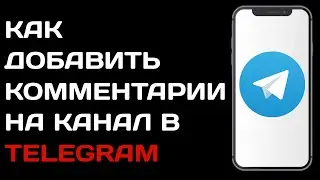 КАК ДОБАВИТЬ КОММЕНТАРИИ НА КАНАЛ В TELEGRAM